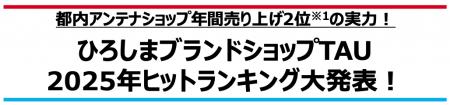 都内アンテナショップ年間売り上げ2位※1の実力！

ひろしまブランドショップTAU
2025年ヒットランキング大発表！